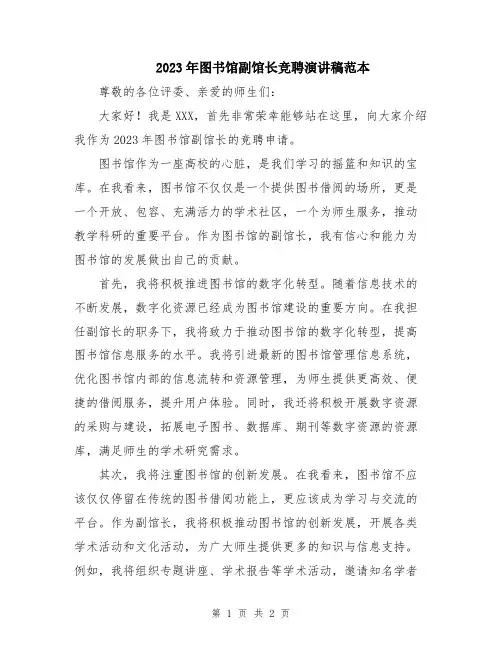 2023年图书馆副馆长竞聘演讲稿范本

尊敬的各位评委、亲爱的师生们:

大家好！我是XXX，首先非常荣幸能够站在这里，向大家介绍我作为2023年图书馆副馆长的竞聘申请。

图书馆作为一座高校的心脏，是我们学习的摇篮和知识的宝库。在我看来，图书馆不仅仅是一个提供图书借阅的场所，更是一个开放、包容、充满活力的学术社区，一个为师生服务，推动教学科研的重要平台。作为图书馆的副馆长，我有信心和能力为图书馆的发展做出自己的贡献。

首先，我将积极推进图书馆的数字化转型。随着信息技术的不断发展，数字化资源已经成为图书馆建设的重要方向。在我担任副馆长的职务下，我将致力于推动图书馆的数字化转型，提高图书馆信息服务的水平。我将引进最新的图书馆管理信息系统，优化图书馆内部的信息流转和资源管理，为师生提供更高效、便捷的借阅服务，提升用户体验。同时，我还将积极开展数字资源的采购与建设，拓展电子图书、数据库、期刊等数字资源的资源库，满足师生的学术研究需求。

其次，我将注重图书馆的创新发展。在我看来，图书馆不应该仅仅停留在传统的图书借阅功能上，更应该成为学习与交流的平台。作为副馆长，我将积极推动图书馆的创新发展，开展各类学术活动和文化活动，为广大师生提供更多的知识与信息支持。例如，我将组织专题讲座、学术报告等学术活动，邀请知名学者

第 1 页 共 2 页